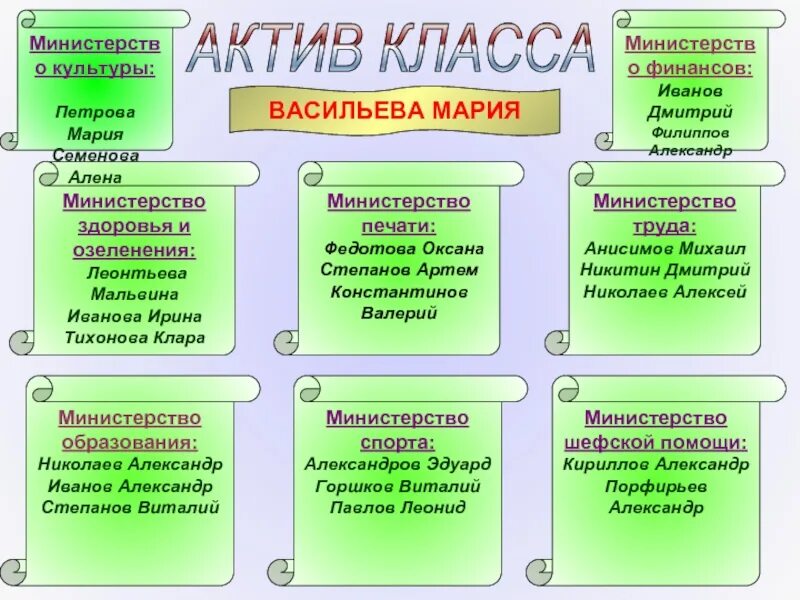 АКТИВ КЛАССА

ВАСИЛЬЕВА МАРИЯ

Министерство культуры:
Петрова Мария
Семенова Алена

Министерство финансов:
Иванов Дмитрий
Филиппов Александр

Министерство здоровья и озеленения:
Леонтьева Мальвина
Иванова Ирина
Тихонова Клара

Министерство печати:
Федотова Оксана
Степанов Артем
Константинов Валерий

Министерство труда:
Анисимов Михаил
Никитин Дмитрий
Николаев Алексей

Министерство образования:
Николаев Александр
Иванов Александр
Степанов Виталий

Министерство спорта:
Александров Эдуард
Горшков Виталий
Павлов Леонид

Министерство шефской помощи:
Кириллов Александр
Порфирьев Александр